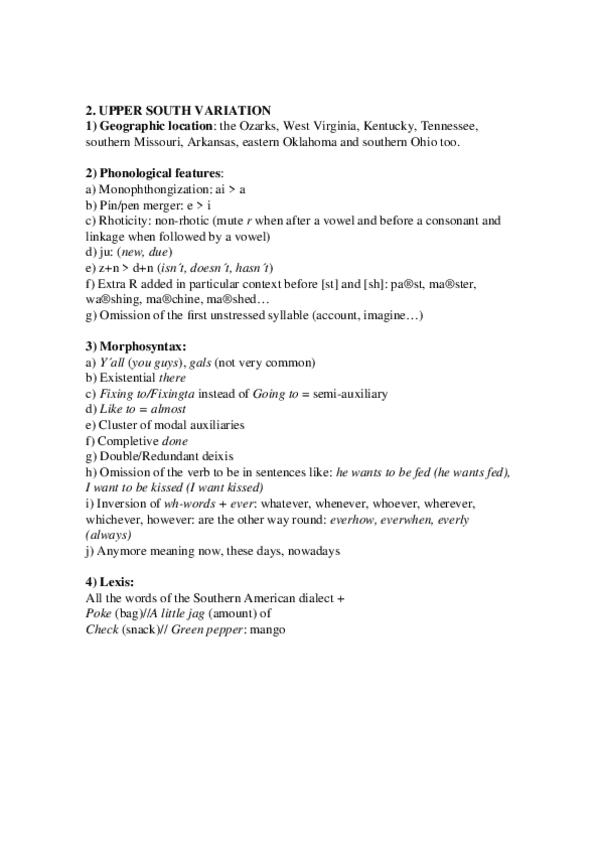 2. UPPER SOUTH VARIATION
1) Geographic location: the Ozarks, West Virginia, Kentucky, Tennessee, southern Missouri, Arkansas, eastern Oklahoma and southern Ohio too.

2) Phonological features:
a) Monophthongization: ai > a
b) Pin/pen merger: e > i
c) Rhoticity: non-rhotic (mute r when after a vowel and before a consonant and linkage when followed by a vowel)
d) ju: (new, due)
e) z+n > d+n (isn´t, doesn´t, hasn´t)
f) Extra R added in particular context before [st] and [sh]: pa®st, ma®ster, wa®shing, ma®chine, ma®shed…
g) Omission of the first unstressed syllable (account, imagine…)

3) Morphosyntax:
a) Y´all (you guys), gals (not very common)
b) Existential there
c) Fixing to/Fixingta instead of Going to = semi-auxiliary
d) Like to = almost
e) Cluster of modal auxiliaries
f) Completive done
g) Double/Redundant deixis
h) Omission of the verb to be in sentences like: he wants to be fed (he wants fed), I want to be kissed (I want kissed)
i) Inversion of wh-words + ever: whatever, whenever, whoever, wherever, whichever, however: are the other way round: everhow, everwhen, everly (always)
j) Anymore meaning now, these days, nowadays

4) Lexis:
All the words of the Southern American dialect +
Poke (bag)//A little jag (amount) of
Check (snack)// Green pepper: mango